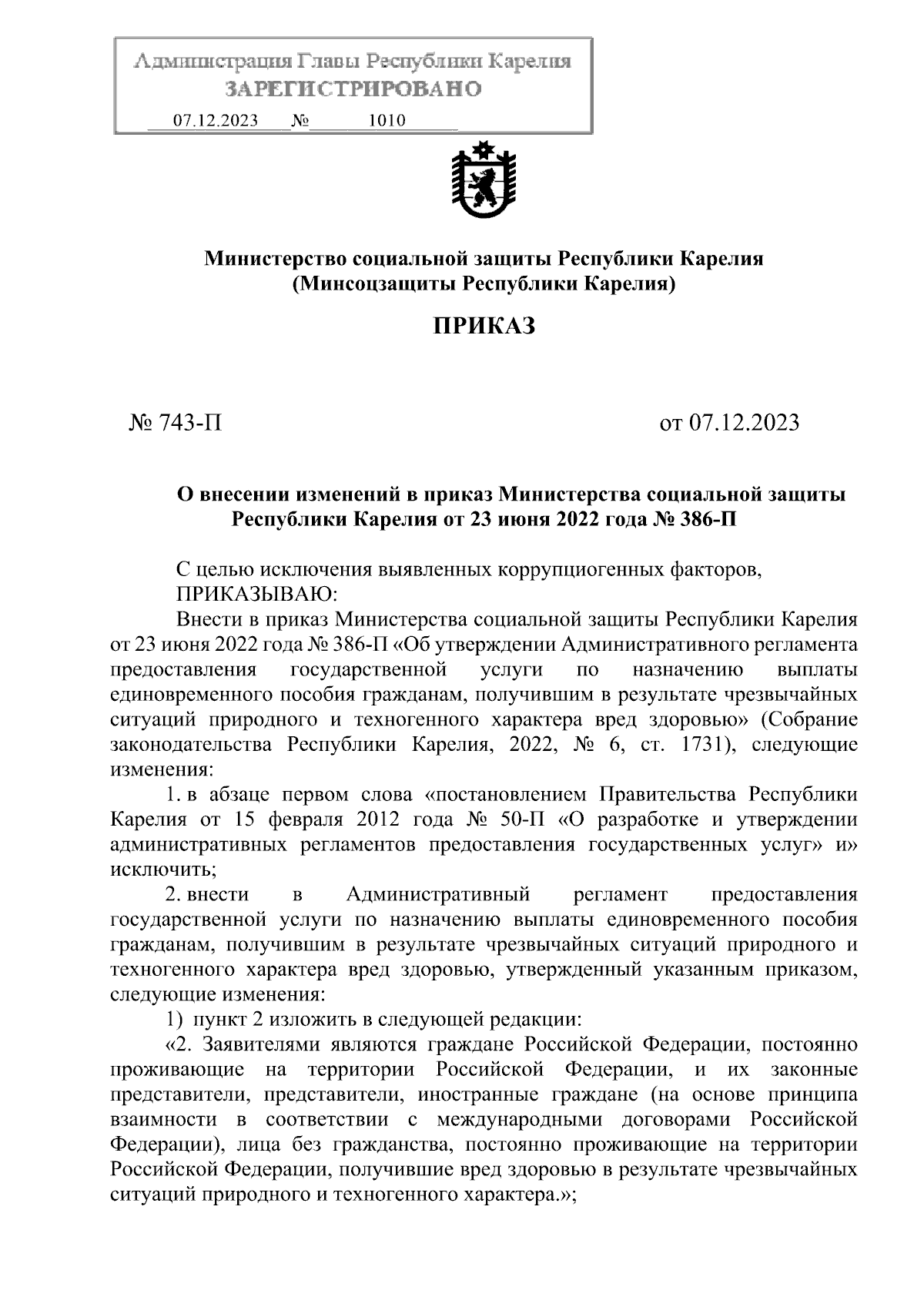 Администрация Главы Республики Карелия
ЗАРЕГИСТРИРОВАНО
07.12.2023 № 1010

Министерство социальной защиты Республики Карелия
(Минсоцзащиты Республики Карелия)

ПРИКАЗ

№ 743-П

от 07.12.2023

О внесении изменений в приказ Министерства социальной защиты Республики Карелия от 23 июня 2022 года № 386-П

С целью исключения выявленных коррупциогенных факторов,
ПРИКАЗЫВАЮ:

Внести в приказ Министерства социальной защиты Республики Карелия от 23 июня 2022 года № 386-П «Об утверждении Административного регламента предоставления государственной услуги по назначению выплаты единовременного пособия гражданам, получившим в результате чрезвычайных ситуаций природного и техногенного характера вред здоровью» (Собрание законодательства Республики Карелия, 2022, № 6, ст. 1731), следующие изменения:

1. в абзаце первом слова «постановлением Правительства Республики Карелия от 15 февраля 2012 года № 50-П «О разработке и утверждении административных регламентов предоставления государственных услуг» и» исключить;

2. внести в Административный регламент предоставления государственной услуги по назначению выплаты единовременного пособия гражданам, получившим в результате чрезвычайных ситуаций природного и техногенного характера вред здоровью, утвержденный указанным приказом, следующие изменения:

1) пункт 2 изложить в следующей редакции:

«2. Заявителями являются граждане Российской Федерации, постоянно проживающие на территории Российской Федерации, и их законные представители, представители, иностранные граждане (на основе принципа взаимности в соответствии с международными договорами Российской Федерации), лица без гражданства, постоянно проживающие на территории Российской Федерации, получившие вред здоровью в результате чрезвычайных ситуаций природного и техногенного характера.»;